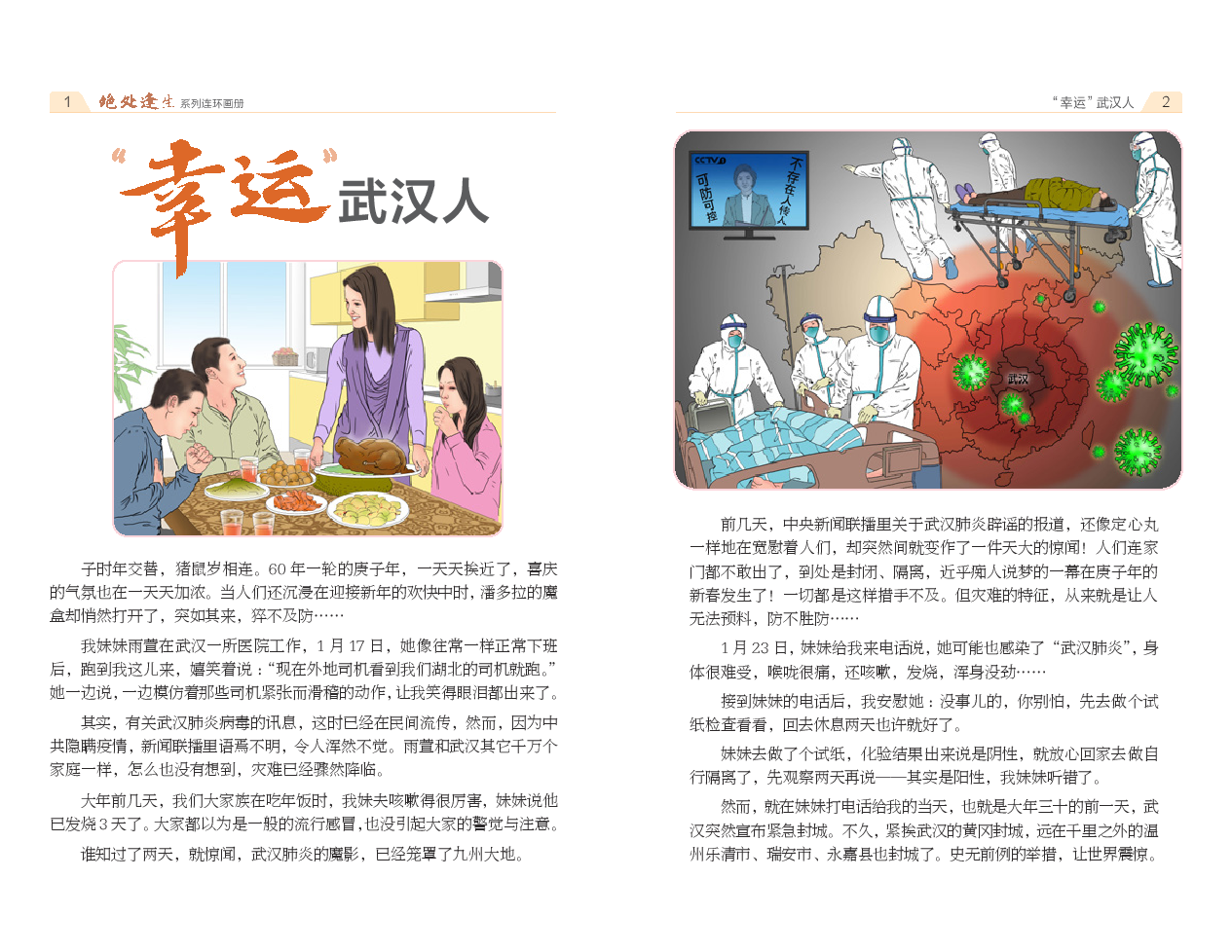 1 绝处逢生 系列连环画册

“幸运”武汉人

子时年交替，猪鼠岁相连。60 年一轮的庚子年，一天天挨近了，喜庆的气氛也在一天天加浓。当人们还沉浸在迎接新年的欢快中时，潘多拉的魔盒却悄然打开了，突如其来，猝不及防……

我妹妹雨萱在武汉一所医院工作，1 月 17 日，她像往常一样正常下班后，跑到我这儿来，嬉笑着说：“现在外地司机看到我们湖北的司机就跑。”她一边说，一边模仿着那些司机紧张而滑稽的动作，让我笑得眼泪都出来了。

其实，有关武汉肺炎病毒的讯息，这时已经在民间流传，然而，因为中共隐瞒疫情，新闻联播里语焉不明，令人浑然不觉。雨萱和武汉其它千万个家庭一样，怎么也没有想到，灾难已经骤然降临。

大年前几天，我们大家族在吃年饭时，我妹夫咳嗽得很厉害，妹妹说他已发烧 3 天了。大家都以为是一般的流行感冒，也没引起大家的警觉与注意。

谁知过了两天，就惊闻，武汉肺炎的魔影，已经笼罩了九州大地。

“幸运”武汉人 2

CCTV
可防可控
不存在人传人
武汉

前几天，中央新闻联播里关于武汉肺炎辟谣的报道，还像定心丸一样地在宽慰着人们，却突然间就变作了一件天大的惊闻！人们连家门都不敢出了，到处是封闭、隔离，近乎痴人说梦的一幕在庚子年的新春发生了！一切都是这样措手不及。但灾难的特征，从来就是让人无法预料，防不胜防……

1 月 23 日，妹妹给我来电话说，她可能也感染了“武汉肺炎”，身体很难受，喉咙很痛，还咳嗽，发烧，浑身没劲……

接到妹妹的电话后，我安慰她：没事儿的，你别怕，先去做个试纸检查看看，回去休息两天也许就好了。

妹妹去做了个试纸，化验结果出来说是阴性，就放心回家去做自行隔离了，先观察两天再说——其实是阳性，我妹妹听错了。

然而，就在妹妹打电话给我的当天，也就是大年三十的前一天，武汉突然宣布紧急封城。不久，紧挨武汉的黄冈封城，远在千里之外的温州乐清市、瑞安市、永嘉县也封城了。史无前例的举措，让世界震惊。